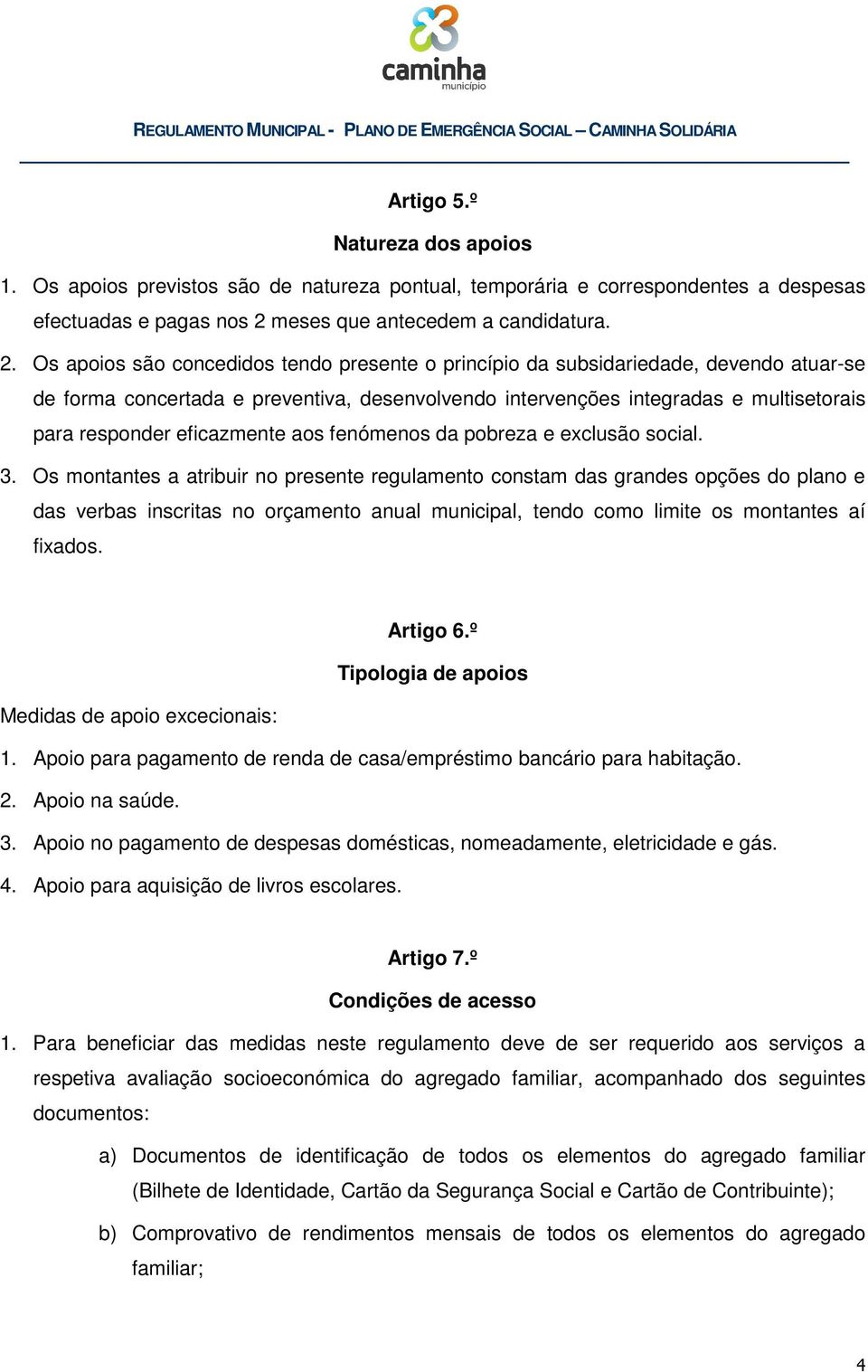 caminha
município

REGULAMENTO MUNICIPAL - PLANO DE EMERGÊNCIA SOCIAL – CAMINHA SOLIDÁRIA

Artigo 5.º

Natureza dos apoios

1. Os apoios previstos são de natureza pontual, temporária e correspondentes a despesas efectuadas e pagas nos 2 meses que antecedem a candidatura.

2. Os apoios são concedidos tendo presente o princípio da subsidariedade, devendo atuar-se de forma concertada e preventiva, desenvolvendo intervenções integradas e multisetorais para responder eficazmente aos fenómenos da pobreza e exclusão social.

3. Os montantes a atribuir no presente regulamento constam das grandes opções do plano e das verbas inscritas no orçamento anual municipal, tendo como limite os montantes aí fixados.

Artigo 6.º

Tipologia de apoios

Medidas de apoio excecionais:

1. Apoio para pagamento de renda de casa/empréstimo bancário para habitação.

2. Apoio na saúde.

3. Apoio no pagamento de despesas domésticas, nomeadamente, eletricidade e gás.

4. Apoio para aquisição de livros escolares.

Artigo 7.º

Condições de acesso

1. Para beneficiar das medidas neste regulamento deve de ser requerido aos serviços a respetiva avaliação socioeconómica do agregado familiar, acompanhado dos seguintes documentos:

a) Documentos de identificação de todos os elementos do agregado familiar (Bilhete de Identidade, Cartão da Segurança Social e Cartão de Contribuinte);

b) Comprovativo de rendimentos mensais de todos os elementos do agregado familiar;

4